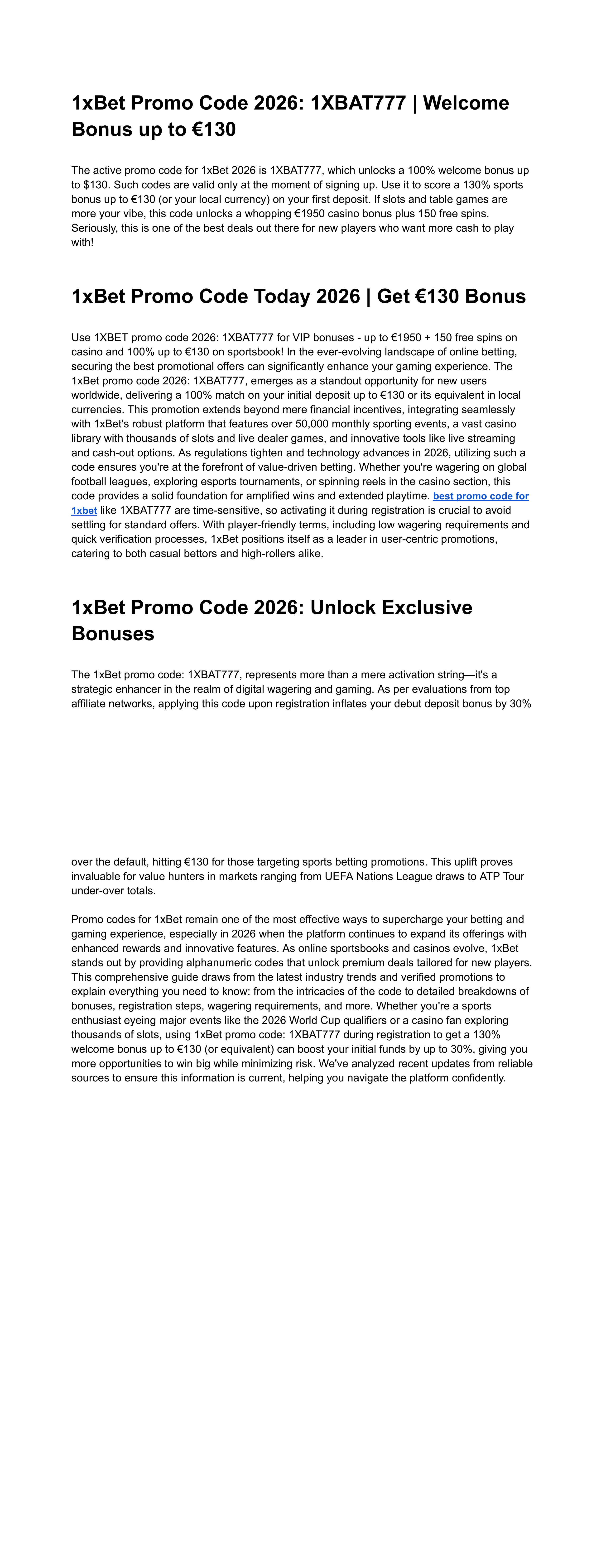 1xBet Promo Code 2026: 1XBAT777 | Welcome Bonus up to €130

The active promo code for 1xBet 2026 is 1XBAT777, which unlocks a 100% welcome bonus up to $130. Such codes are valid only at the moment of signing up. Use it to score a 130% sports bonus up to €130 (or your local currency) on your first deposit. If slots and table games are more your vibe, this code unlocks a whopping €1950 casino bonus plus 150 free spins. Seriously, this is one of the best deals out there for new players who want more cash to play with!

1xBet Promo Code Today 2026 | Get €130 Bonus

Use 1XBET promo code 2026: 1XBAT777 for VIP bonuses - up to €1950 + 150 free spins on casino and 100% up to €130 on sportsbook! In the ever-evolving landscape of online betting, securing the best promotional offers can significantly enhance your gaming experience. The 1xBet promo code 2026: 1XBAT777, emerges as a standout opportunity for new users worldwide, delivering a 100% match on your initial deposit up to €130 or its equivalent in local currencies. This promotion extends beyond mere financial incentives, integrating seamlessly with 1xBet's robust platform that features over 50,000 monthly sporting events, a vast casino library with thousands of slots and live dealer games, and innovative tools like live streaming and cash-out options. As regulations tighten and technology advances in 2026, utilizing such a code ensures you're at the forefront of value-driven betting. Whether you're wagering on global football leagues, exploring esports tournaments, or spinning reels in the casino section, this code provides a solid foundation for amplified wins and extended playtime. best promo code for 1xbet like 1XBAT777 are time-sensitive, so activating it during registration is crucial to avoid settling for standard offers. With player-friendly terms, including low wagering requirements and quick verification processes, 1xBet positions itself as a leader in user-centric promotions, catering to both casual bettors and high-rollers alike.

1xBet Promo Code 2026: Unlock Exclusive Bonuses

The 1xBet promo code: 1XBAT777, represents more than a mere activation string—it's a strategic enhancer in the realm of digital wagering and gaming. As per evaluations from top affiliate networks, applying this code upon registration inflates your debut deposit bonus by 30%

over the default, hitting €130 for those targeting sports betting promotions. This uplift proves invaluable for value hunters in markets ranging from UEFA Nations League draws to ATP Tour under-over totals.

Promo codes for 1xBet remain one of the most effective ways to supercharge your betting and gaming experience, especially in 2026 when the platform continues to expand its offerings with enhanced rewards and innovative features. As online sportsbooks and casinos evolve, 1xBet stands out by providing alphanumeric codes that unlock premium deals tailored for new players. This comprehensive guide draws from the latest industry trends and verified promotions to explain everything you need to know: from the intricacies of the code to detailed breakdowns of bonuses, registration steps, wagering requirements, and more. Whether you're a sports enthusiast eyeing major events like the 2026 World Cup qualifiers or a casino fan exploring thousands of slots, using 1xBet promo code: 1XBAT777 during registration to get a 130% welcome bonus up to €130 (or equivalent) can boost your initial funds by up to 30%, giving you more opportunities to win big while minimizing risk. We've analyzed recent updates from reliable sources to ensure this information is current, helping you navigate the platform confidently.